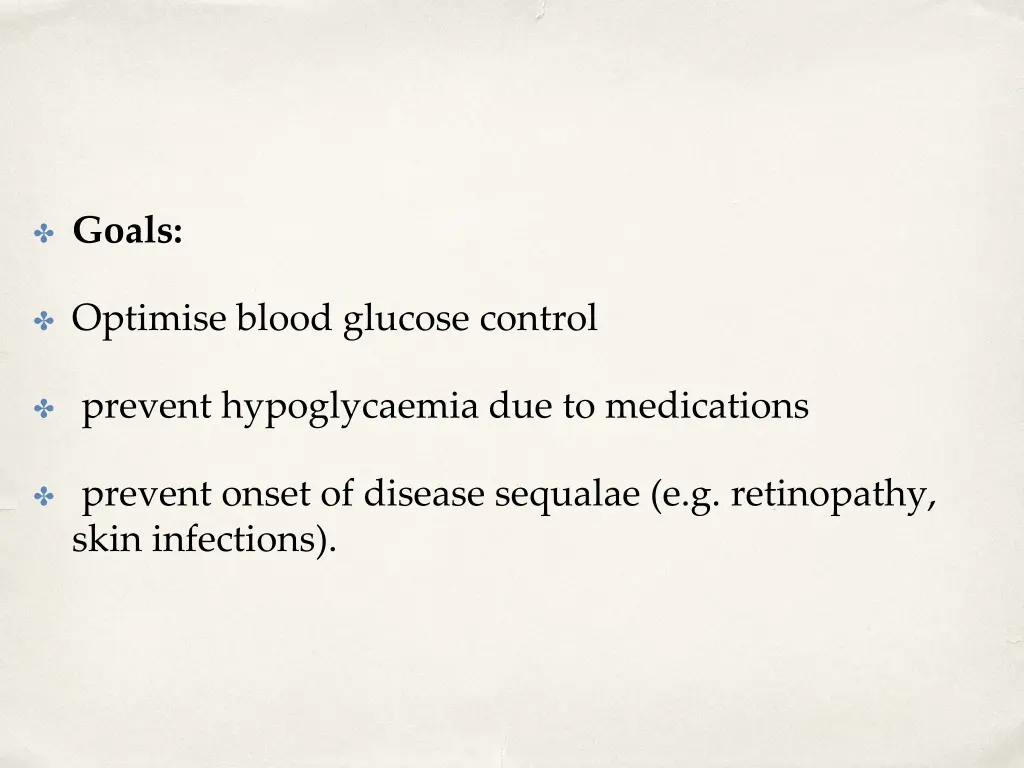 Goals:

Optimise blood glucose control

prevent hypoglycaemia due to medications

prevent onset of disease sequalae (e.g. retinopathy, skin infections).